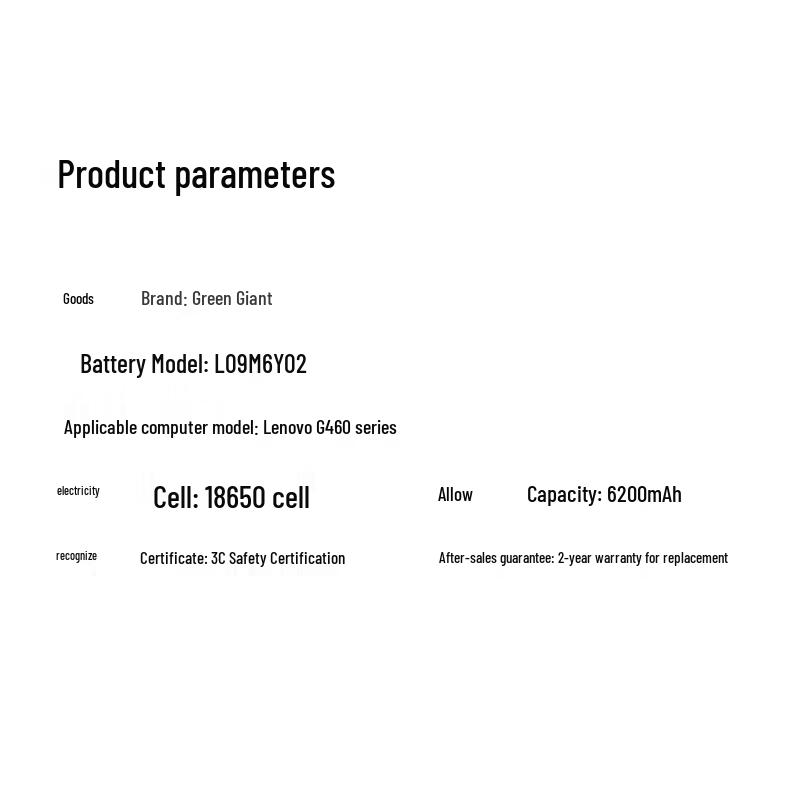 Product parameters

Goods

Brand: Green Giant

Battery Model: L09M6Y02

Applicable computer model: Lenovo G460 series

electricity

Cell: 18650 cell

Allow

Capacity: 6200mAh

recognize

Certificate: 3C Safety Certification

After-sales guarantee: 2-year warranty for replacement